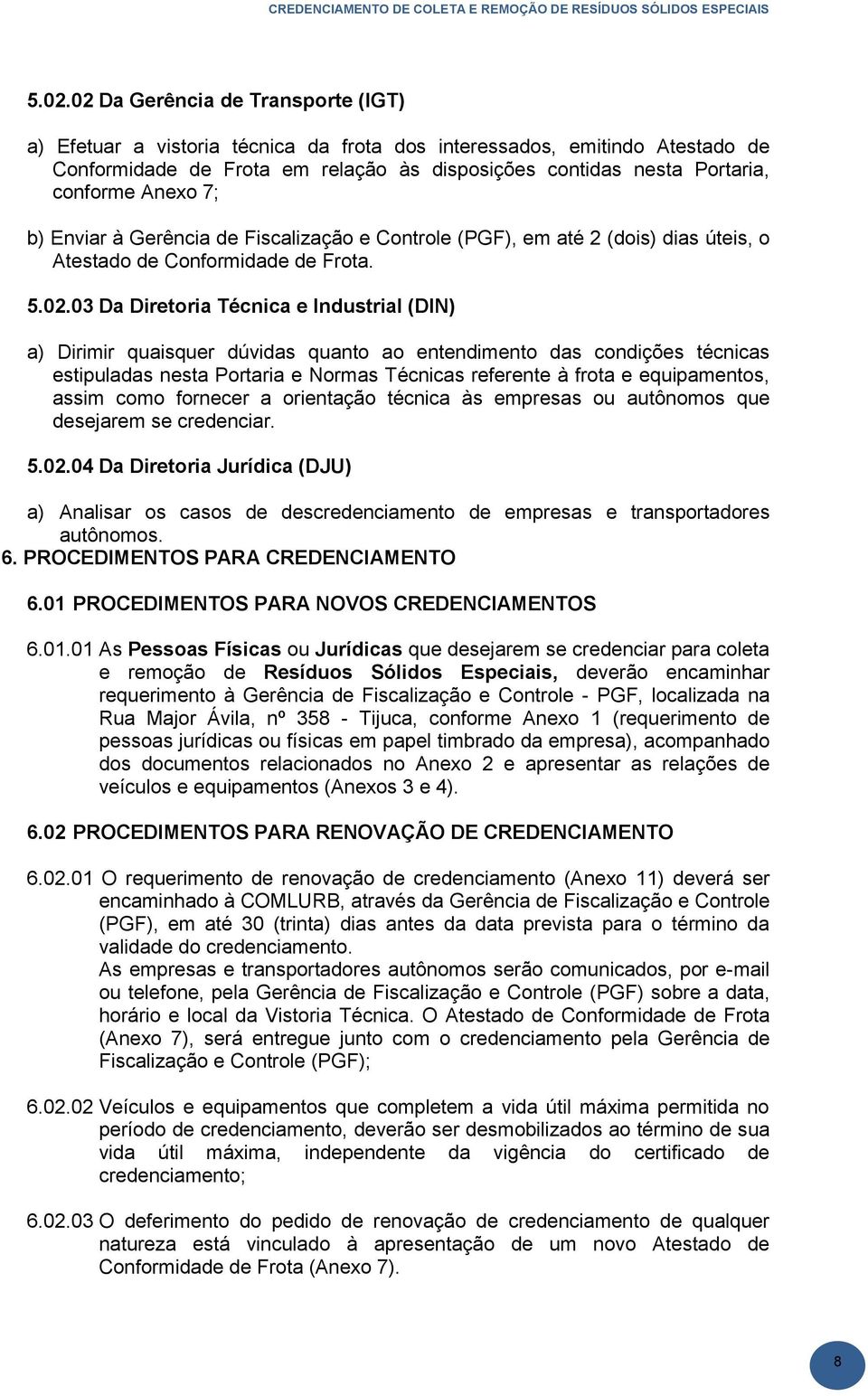 CREDENCIAMENTO DE COLETA E REMOÇÃO DE RESÍDUOS SÓLIDOS ESPECIAIS

5.02.02 Da Gerência de Transporte (IGT)

a) Efetuar a vistoria técnica da frota dos interessados, emitindo Atestado de Conformidade de Frota em relação às disposições contidas nesta Portaria, conforme Anexo 7;

b) Enviar à Gerência de Fiscalização e Controle (PGF), em até 2 (dois) dias úteis, o Atestado de Conformidade de Frota.

5.02.03 Da Diretoria Técnica e Industrial (DIN)

a) Dirimir quaisquer dúvidas quanto ao entendimento das condições técnicas estipuladas nesta Portaria e Normas Técnicas referente à frota e equipamentos, assim como fornecer a orientação técnica às empresas ou autônomos que desejarem se credenciar.

5.02.04 Da Diretoria Jurídica (DJU)

a) Analisar os casos de descredenciamento de empresas e transportadores autônomos.

6. PROCEDIMENTOS PARA CREDENCIAMENTO

6.01 PROCEDIMENTOS PARA NOVOS CREDENCIAMENTOS

6.01.01 As Pessoas Físicas ou Jurídicas que desejarem se credenciar para coleta e remoção de Resíduos Sólidos Especiais, deverão encaminhar requerimento à Gerência de Fiscalização e Controle - PGF, localizada na Rua Major Ávila, nº 358 - Tijuca, conforme Anexo 1 (requerimento de pessoas jurídicas ou físicas em papel timbrado da empresa), acompanhado dos documentos relacionados no Anexo 2 e apresentar as relações de veículos e equipamentos (Anexos 3 e 4).

6.02 PROCEDIMENTOS PARA RENOVAÇÃO DE CREDENCIAMENTO

6.02.01 O requerimento de renovação de credenciamento (Anexo 11) deverá ser encaminhado à COMLURB, através da Gerência de Fiscalização e Controle (PGF), em até 30 (trinta) dias antes da data prevista para o término da validade do credenciamento.
As empresas e transportadores autônomos serão comunicados, por e-mail ou telefone, pela Gerência de Fiscalização e Controle (PGF) sobre a data, horário e local da Vistoria Técnica. O Atestado de Conformidade de Frota (Anexo 7), será entregue junto com o credenciamento pela Gerência de Fiscalização e Controle (PGF);

6.02.02 Veículos e equipamentos que completem a vida útil máxima permitida no período de credenciamento, deverão ser desmobilizados ao término de sua vida útil máxima, independente da vigência do certificado de credenciamento;

6.02.03 O deferimento do pedido de renovação de credenciamento de qualquer natureza está vinculado à apresentação de um novo Atestado de Conformidade de Frota (Anexo 7).

8